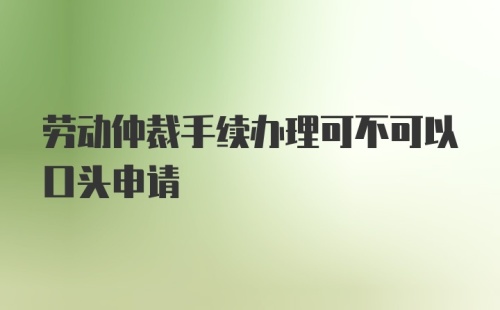 劳动仲裁手续办理可不可以口头申请